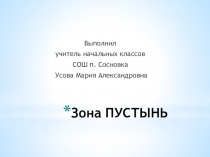 Выполнил
учитель начальных классов
СОШ п. Сосновка
Усова Мария Александровна

*Зона ПУСТЫНЬ